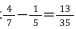 $\frac{4}{7}-\frac{1}{5}=\frac{13}{35}$